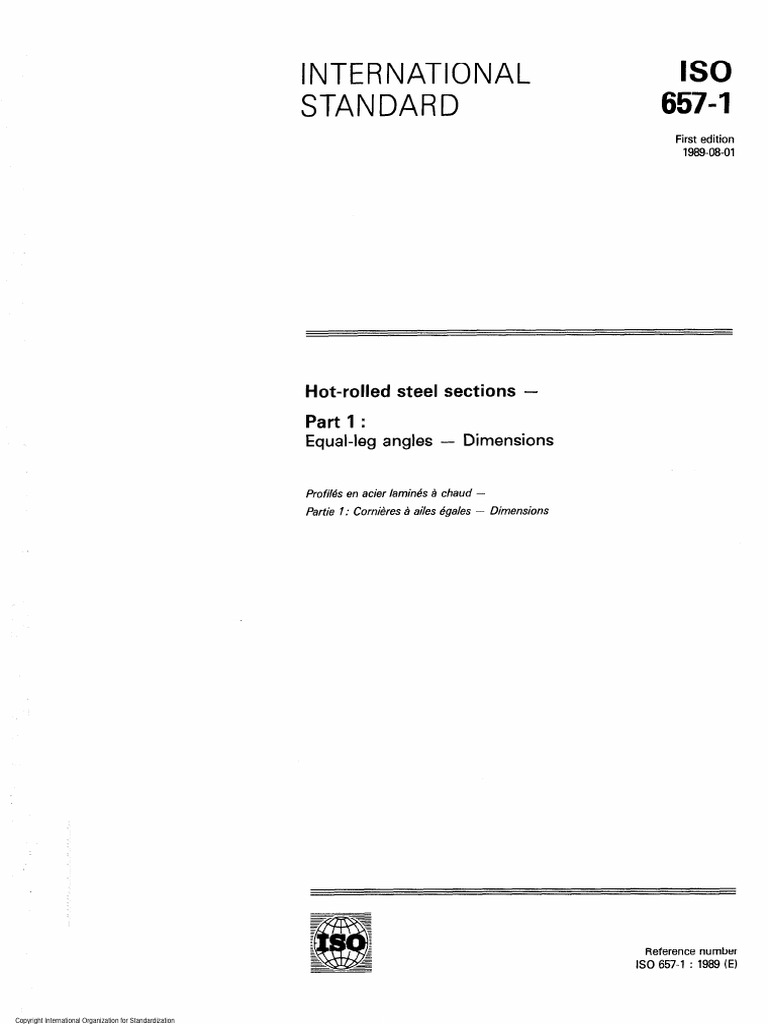 INTERNATIONAL STANDARD

ISO 657-1

First edition
1989-08-01

Hot-rolled steel sections —

Part 1 :
Equal-leg angles — Dimensions

Profilés en acier laminés à chaud —
Partie 1 : Cornières à ailes égales — Dimensions

ISO

Reference number
ISO 657-1 : 1989 (E)

Copyright International Organization for Standardization